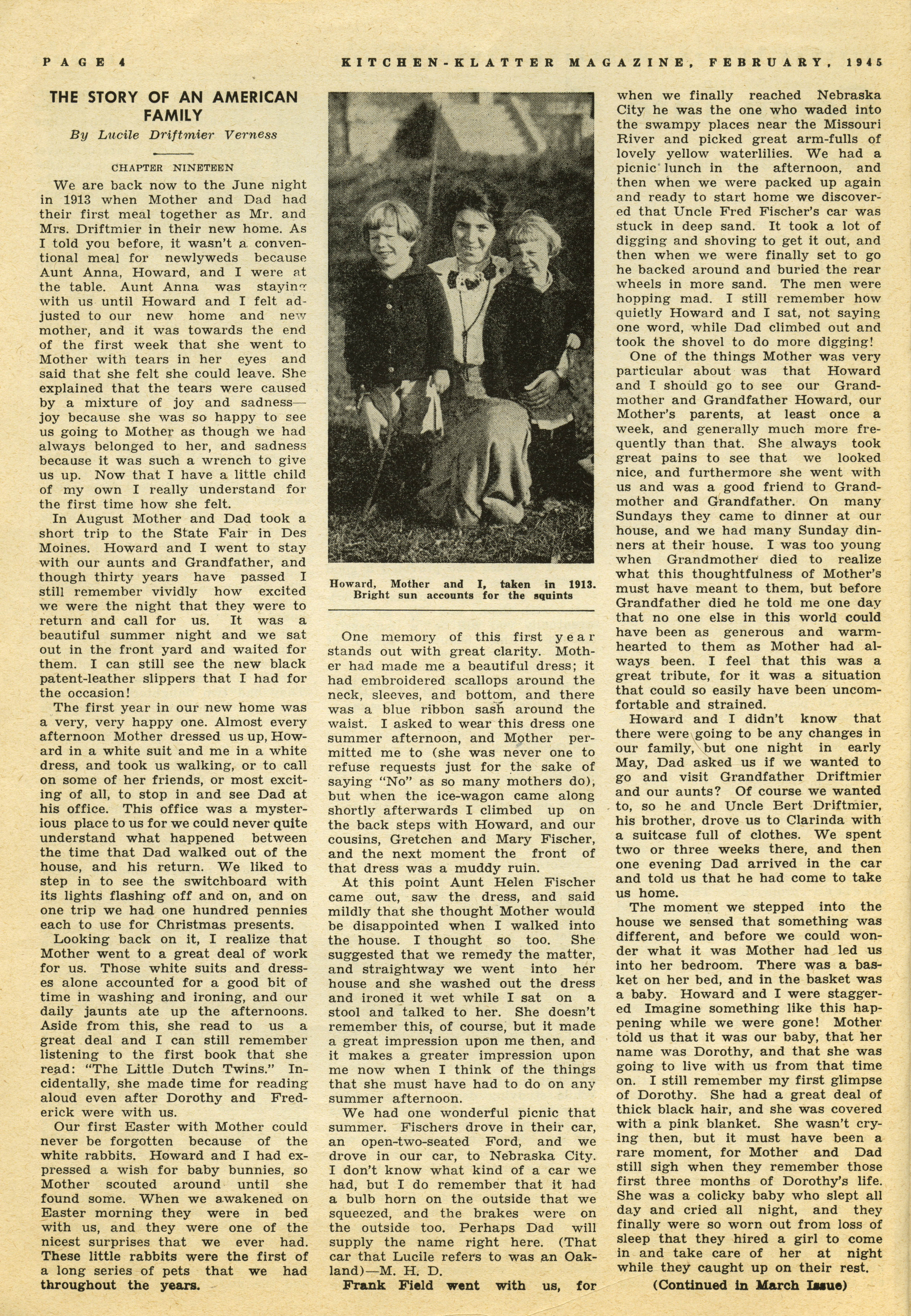 PAGE 4

KITCHEN-KLATTER MAGAZINE, FEBRUARY, 1945

THE STORY OF AN AMERICAN FAMILY

By Lucile Driftmier Verness

CHAPTER NINETEEN

We are back now to the June night in 1913 when Mother and Dad had their first meal together as Mr. and Mrs. Driftmier in their new home. As I told you before, it wasn't a conventional meal for newlyweds because Aunt Anna, Howard, and I were at the table. Aunt Anna was staying with us until Howard and I felt adjusted to our new home and new mother, and it was towards the end of the first week that she went to Mother with tears in her eyes and said that she felt she could leave. She explained that the tears were caused by a mixture of joy and sadness—joy because she was so happy to see us going to Mother as though we had always belonged to her, and sadness because it was such a wrench to give us up. Now that I have a little child of my own I really understand for the first time how she felt.

In August Mother and Dad took a short trip to the State Fair in Des Moines. Howard and I went to stay with our aunts and Grandfather, and though thirty years have passed I still remember vividly how excited we were the night that they were to return and call for us. It was a beautiful summer night and we sat out in the front yard and waited for them. I can still see the new black patent-leather slippers that I had for the occasion!

The first year in our new home was a very, very happy one. Almost every afternoon Mother dressed us up, Howard in a white suit and me in a white dress, and took us walking, or to call on some of her friends, or most exciting of all, to stop in and see Dad at his office. This office was a mysterious place to us for we could never quite understand what happened between the time that Dad walked out of the house, and his return. We liked to step in to see the switchboard with its lights flashing off and on, and on one trip we had one hundred pennies each to use for Christmas presents.

Looking back on it, I realize that Mother went to a great deal of work for us. Those white suits and dresses alone accounted for a good bit of time in washing and ironing, and our daily jaunts ate up the afternoons. Aside from this, she read to us a great deal and I can still remember listening to the first book that she read: "The Little Dutch Twins." Incidentally, she made time for reading aloud even after Dorothy and Frederick were with us.

Our first Easter with Mother could never be forgotten because of the white rabbits. Howard and I had expressed a wish for baby bunnies, so Mother scouted around until she found some. When we awakened on Easter morning they were in bed with us, and they were one of the nicest surprises that we ever had. These little rabbits were the first of a long series of pets that we had throughout the years.

Howard, Mother and I, taken in 1913. Bright sun accounts for the squints

One memory of this first year stands out with great clarity. Mother had made me a beautiful dress; it had embroidered scallops around the neck, sleeves, and bottom, and there was a blue ribbon sash around the waist. I asked to wear this dress one summer afternoon, and Mother permitted me to (she was never one to refuse requests just for the sake of saying "No" as so many mothers do), but when the ice-wagon came along shortly afterwards I climbed up on the back steps with Howard, and our cousins, Gretchen and Mary Fischer, and the next moment the front of that dress was a muddy ruin.

At this point Aunt Helen Fischer came out, saw the dress, and said mildly that she thought Mother would be disappointed when I walked into the house. I thought so too. She suggested that we remedy the matter, and straightway we went into her house and she washed out the dress and ironed it wet while I sat on a stool and talked to her. She doesn't remember this, of course, but it made a great impression upon me then, and it makes a greater impression upon me now when I think of the things that she must have had to do on any summer afternoon.

We had one wonderful picnic that summer. Fischers drove in their car, an open-two-seated Ford, and we drove in our car, to Nebraska City. I don't know what kind of a car we had, but I do remember that it had a bulb horn on the outside that we squeezed, and the brakes were on the outside too. Perhaps Dad will supply the name right here. (That car that Lucile refers to was an Oakland)—M. H. D.

Frank Field went with us, for when we finally reached Nebraska City he was the one who waded into the swampy places near the Missouri River and picked great arm-fulls of lovely yellow waterlilies. We had a picnic lunch in the afternoon, and then when we were packed up again and ready to start home we discovered that Uncle Fred Fischer's car was stuck in deep sand. It took a lot of digging and shoving to get it out, and then when we were finally set to go he backed around and buried the rear wheels in more sand. The men were hopping mad. I still remember how quietly Howard and I sat, not saying one word, while Dad climbed out and took the shovel to do more digging!

One of the things Mother was very particular about was that Howard and I should go to see our Grandmother and Grandfather Howard, our Mother's parents, at least once a week, and generally much more frequently than that. She always took great pains to see that we looked nice, and furthermore she went with us and was a good friend to Grandmother and Grandfather. On many Sundays they came to dinner at our house, and we had many Sunday dinners at their house. I was too young when Grandmother died to realize what this thoughtfulness of Mother's must have meant to them, but before Grandfather died he told me one day that no one else in this world could have been as generous and warm-hearted to them as Mother had always been. I feel that this was a great tribute, for it was a situation that could so easily have been uncomfortable and strained.

Howard and I didn't know that there were going to be any changes in our family, but one night in early May, Dad asked us if we wanted to go and visit Grandfather Driftmier and our aunts? Of course we wanted to, so he and Uncle Bert Driftmier, his brother, drove us to Clarinda with a suitcase full of clothes. We spent two or three weeks there, and then one evening Dad arrived in the car and told us that he had come to take us home.

The moment we stepped into the house we sensed that something was different, and before we could wonder what it was Mother had led us into her bedroom. There was a basket on her bed, and in the basket was a baby. Howard and I were staggered Imagine something like this happening while we were gone! Mother told us that it was our baby, that her name was Dorothy, and that she was going to live with us from that time on. I still remember my first glimpse of Dorothy. She had a great deal of thick black hair, and she was covered with a pink blanket. She wasn't crying then, but it must have been a rare moment, for Mother and Dad still sigh when they remember those first three months of Dorothy's life. She was a colicky baby who slept all day and cried all night, and they finally were so worn out from loss of sleep that they hired a girl to come in and take care of her at night while they caught up on their rest.

(Continued in March Issue)